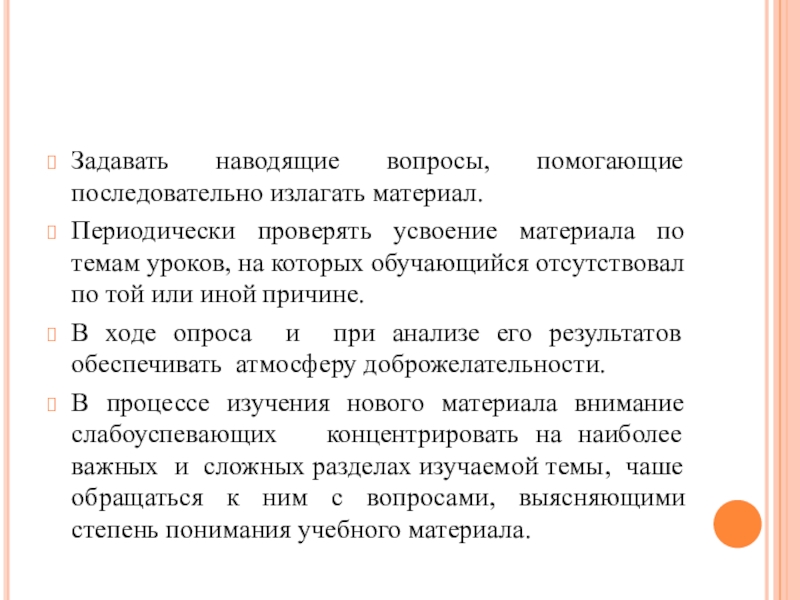 Задавать наводящие вопросы, помогающие последовательно излагать материал.

Периодически проверять усвоение материала по темам уроков, на которых обучающийся отсутствовал по той или иной причине.

В ходе опроса и при анализе его результатов обеспечивать атмосферу доброжелательности.

В процессе изучения нового материала внимание слабоуспевающих концентрировать на наиболее важных и сложных разделах изучаемой темы, чаше обращаться к ним с вопросами, выясняющими степень понимания учебного материала.